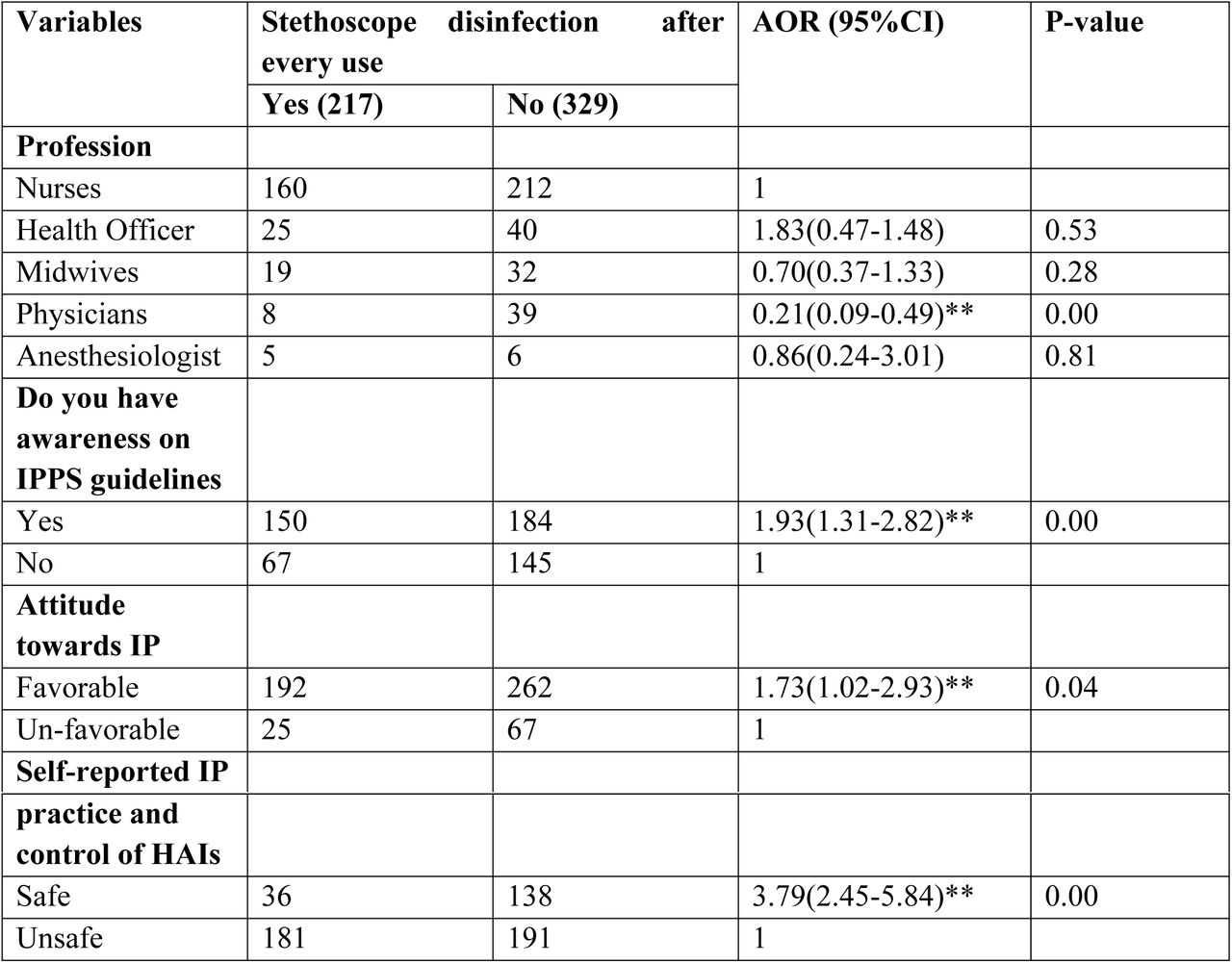 | Variables | Stethoscope disinfection after every use | | AOR (95%CI) | P-value |
|---|---|---|---|---|
| | Yes (217) | No (329) | | |
| **Profession** | | | | |
| Nurses | 160 | 212 | 1 | |
| Health Officer | 25 | 40 | 1.83(0.47-1.48) | 0.53 |
| Midwives | 19 | 32 | 0.70(0.37-1.33) | 0.28 |
| Physicians | 8 | 39 | 0.21(0.09-0.49)** | 0.00 |
| Anesthesiologist | 5 | 6 | 0.86(0.24-3.01) | 0.81 |
| **Do you have awareness on IPPS guidelines** | | | | |
| Yes | 150 | 184 | 1.93(1.31-2.82)** | 0.00 |
| No | 67 | 145 | 1 | |
| **Attitude towards IP** | | | | |
| Favorable | 192 | 262 | 1.73(1.02-2.93)** | 0.04 |
| Un-favorable | 25 | 67 | 1 | |
| **Self-reported IP** | | | | |
| **practice and control of HAIs** | | | | |
| Safe | 36 | 138 | 3.79(2.45-5.84)** | 0.00 |
| Unsafe | 181 | 191 | 1 | |